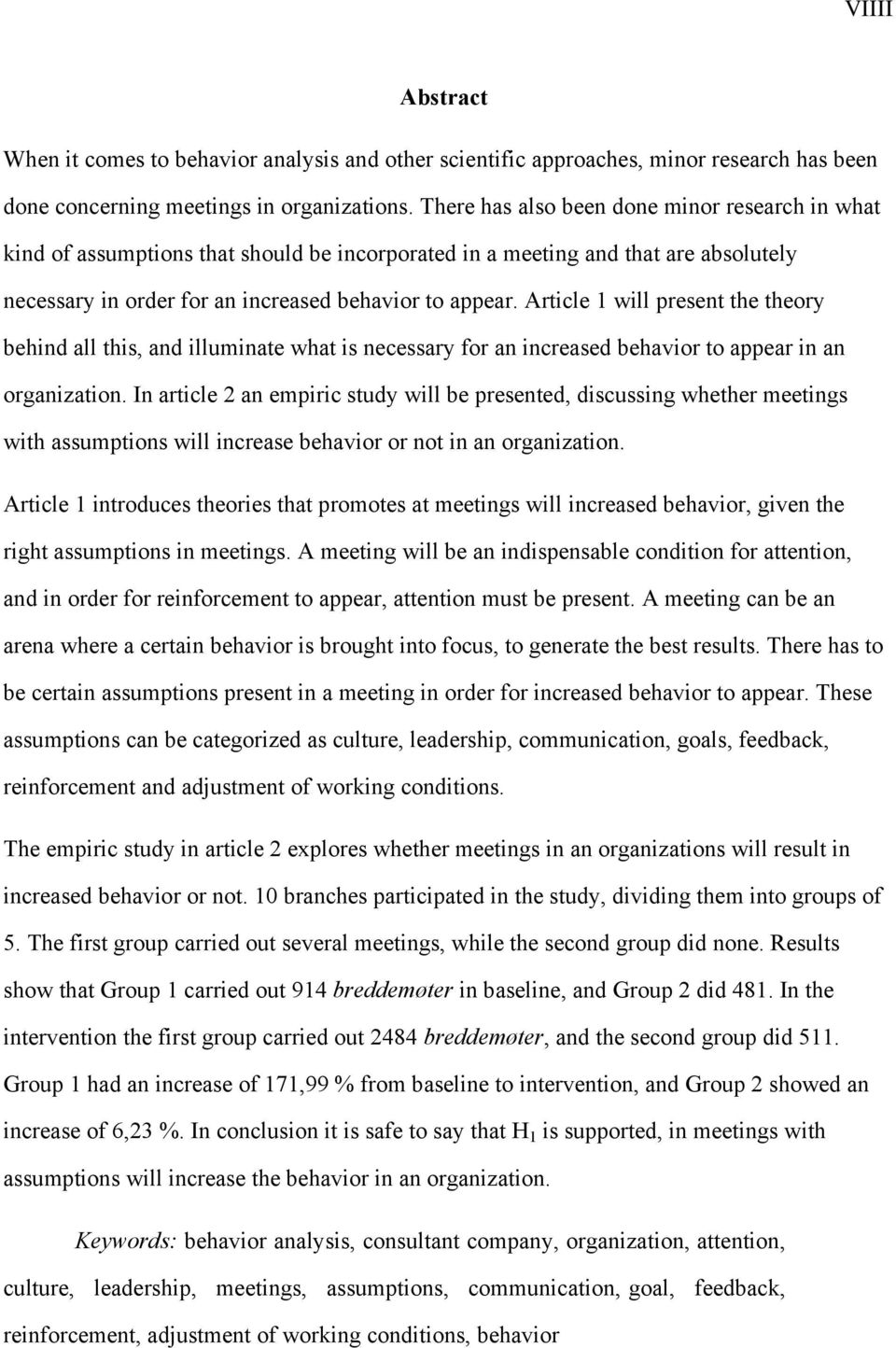 VIIII

Abstract

When it comes to behavior analysis and other scientific approaches, minor research has been done concerning meetings in organizations. There has also been done minor research in what kind of assumptions that should be incorporated in a meeting and that are absolutely necessary in order for an increased behavior to appear. Article 1 will present the theory behind all this, and illuminate what is necessary for an increased behavior to appear in an organization. In article 2 an empiric study will be presented, discussing whether meetings with assumptions will increase behavior or not in an organization.

Article 1 introduces theories that promotes at meetings will increased behavior, given the right assumptions in meetings. A meeting will be an indispensable condition for attention, and in order for reinforcement to appear, attention must be present. A meeting can be an arena where a certain behavior is brought into focus, to generate the best results. There has to be certain assumptions present in a meeting in order for increased behavior to appear. These assumptions can be categorized as culture, leadership, communication, goals, feedback, reinforcement and adjustment of working conditions.

The empiric study in article 2 explores whether meetings in an organizations will result in increased behavior or not. 10 branches participated in the study, dividing them into groups of 5. The first group carried out several meetings, while the second group did none. Results show that Group 1 carried out 914 breddemøter in baseline, and Group 2 did 481. In the intervention the first group carried out 2484 breddemøter, and the second group did 511. Group 1 had an increase of 171,99 % from baseline to intervention, and Group 2 showed an increase of 6,23 %. In conclusion it is safe to say that $H_1$ is supported, in meetings with assumptions will increase the behavior in an organization.

Keywords: behavior analysis, consultant company, organization, attention, culture, leadership, meetings, assumptions, communication, goal, feedback, reinforcement, adjustment of working conditions, behavior